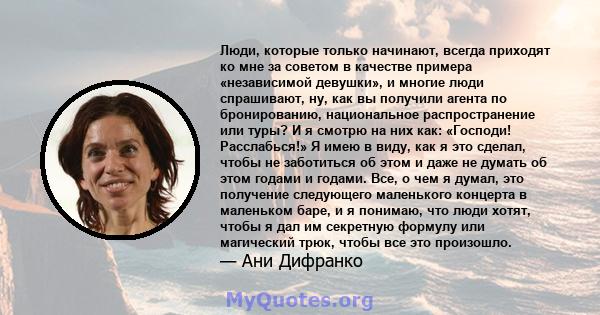 Люди, которые только начинают, всегда приходят ко мне за советом в качестве примера «независимой девушки», и многие люди спрашивают, ну, как вы получили агента по бронированию, национальное распространение или туры? И я смотрю на них как: «Господи! Расслабься!» Я имею в виду, как я это сделал, чтобы не заботиться об этом и даже не думать об этом годами и годами. Все, о чем я думал, это получение следующего маленького концерта в маленьком баре, и я понимаю, что люди хотят, чтобы я дал им секретную формулу или магический трюк, чтобы все это произошло.
— Ани Дифранко

MyQuotes.org